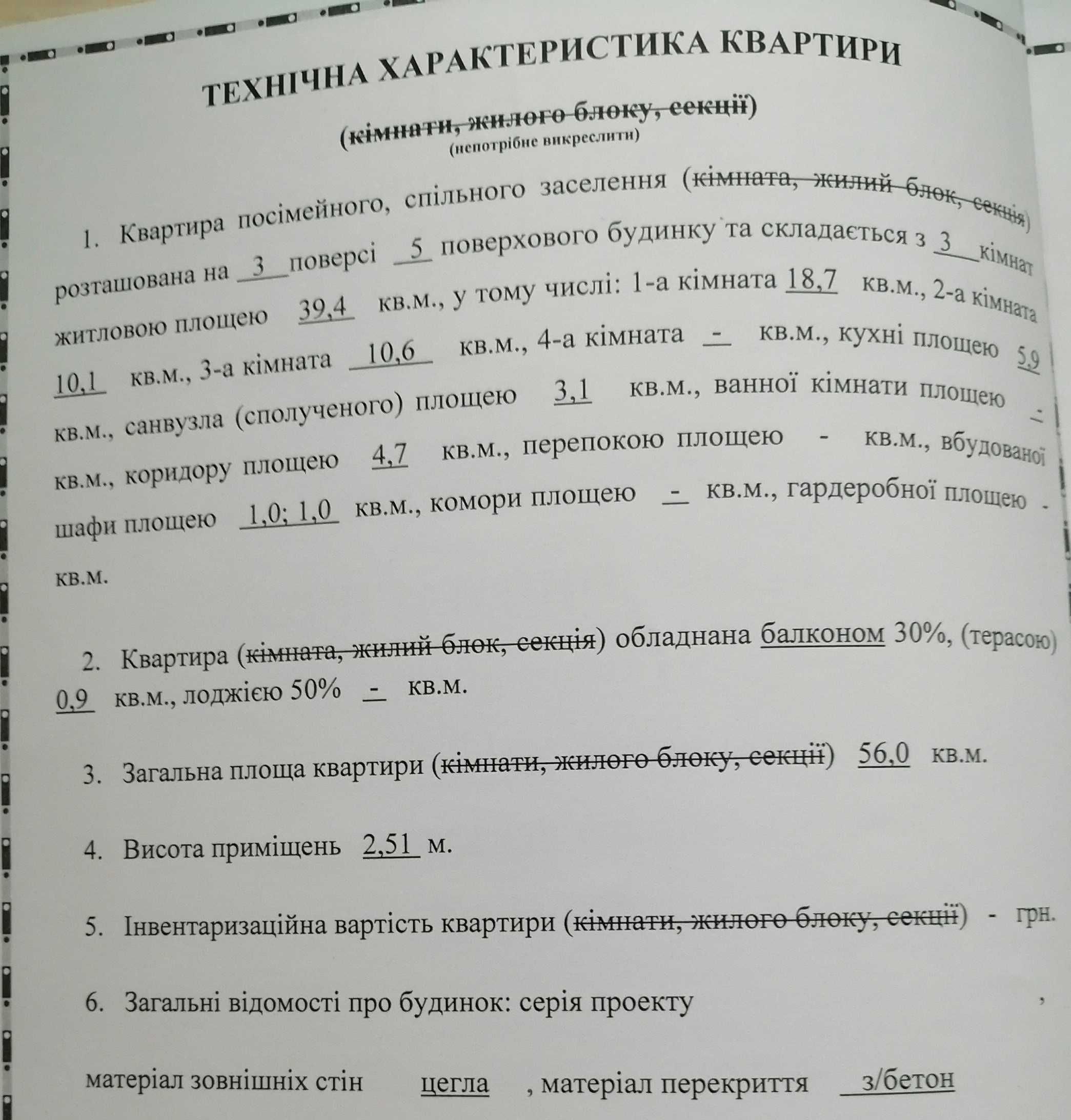 ТЕХНІЧНА ХАРАКТЕРИСТИКА КВАРТИРИ

(кімнати, жилого блоку, секції)
(непотрібне викреслити)

1. Квартира посімейного, спільного заселення (кімната, жилий блок, секція) розташована на 3 поверсі 5 поверхового будинку та складається з 3 кімнат житловою площею 39,4 кв.м., у тому числі: 1-а кімната 18,7 кв.м., 2-а кімната 10,1 кв.м., 3-а кімната 10,6 кв.м., 4-а кімната - кв.м., кухні площею 5,9 кв.м., санвузла (сполученого) площею 3,1 кв.м., ванної кімнати площею - кв.м., коридору площею 4,7 кв.м., перепокою площею - кв.м., вбудованої шафи площею 1,0; 1,0 кв.м., комори площею - кв.м., гардеробної площею - кв.м.

2. Квартира (кімната, жилий блок, секція) обладнана балконом 30%, (терасою) 0,9 кв.м., лоджією 50% - кв.м.

3. Загальна площа квартири (кімнати, жилого блоку, секції) 56,0 кв.м.

4. Висота приміщень 2,51 м.

5. Інвентаризаційна вартість квартири (кімнати, жилого блоку, секції) - грн.

6. Загальні відомості про будинок: серія проекту ,

матеріал зовнішніх стін цегла , матеріал перекриття з/бетон